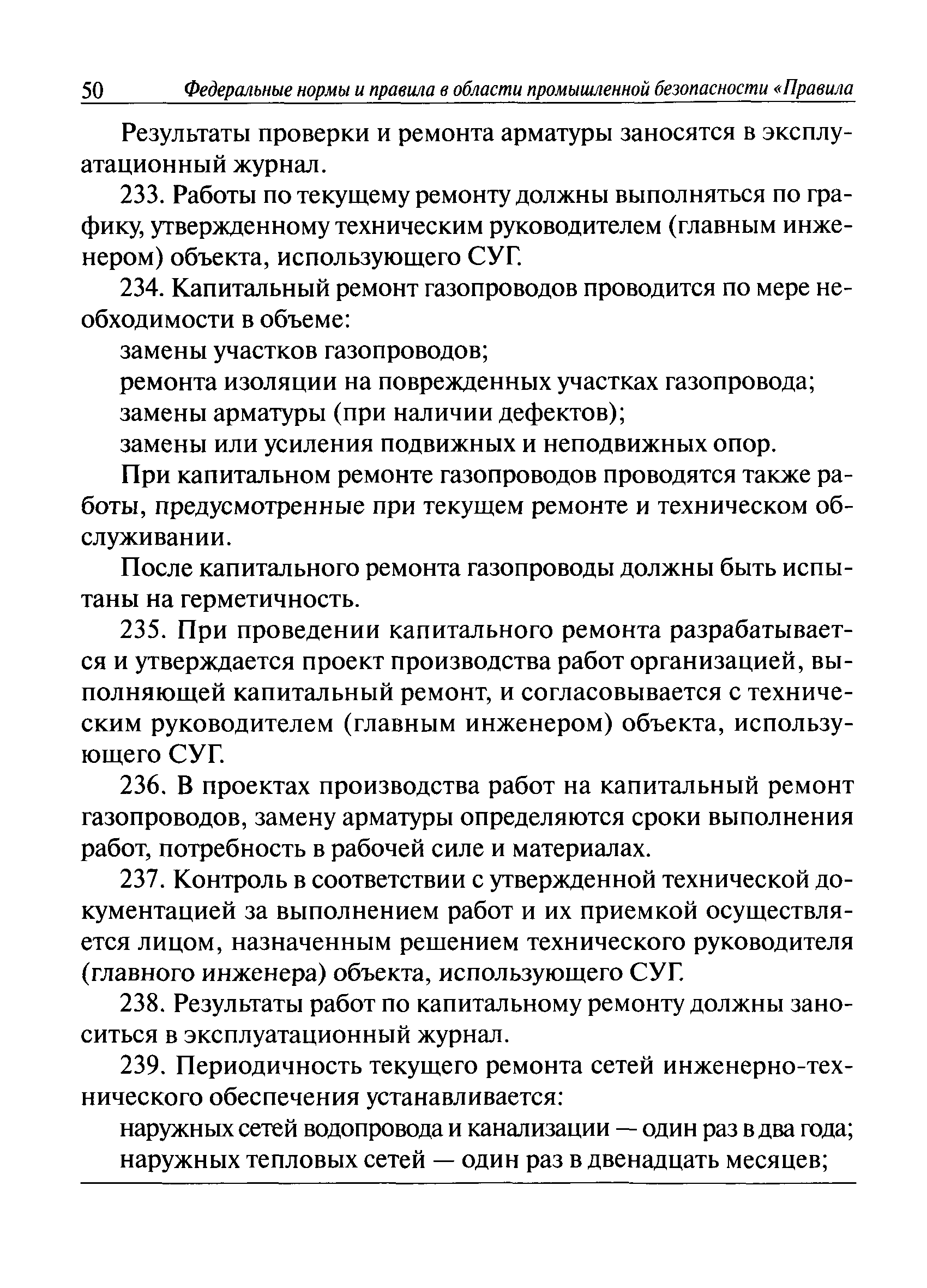 50 Федеральные нормы и правила в области промышленной безопасности «Правила

Результаты проверки и ремонта арматуры заносятся в эксплуатационный журнал.

233. Работы по текущему ремонту должны выполняться по графику, утвержденному техническим руководителем (главным инженером) объекта, использующего СУГ.

234. Капитальный ремонт газопроводов проводится по мере необходимости в объеме:

замены участков газопроводов;

ремонта изоляции на поврежденных участках газопровода;

замены арматуры (при наличии дефектов);

замены или усиления подвижных и неподвижных опор.

При капитальном ремонте газопроводов проводятся также работы, предусмотренные при текущем ремонте и техническом обслуживании.

После капитального ремонта газопроводы должны быть испытаны на герметичность.

235. При проведении капитального ремонта разрабатывается и утверждается проект производства работ организацией, выполняющей капитальный ремонт, и согласовывается с техническим руководителем (главным инженером) объекта, использующего СУГ.

236. В проектах производства работ на капитальный ремонт газопроводов, замену арматуры определяются сроки выполнения работ, потребность в рабочей силе и материалах.

237. Контроль в соответствии с утвержденной технической документацией за выполнением работ и их приемкой осуществляется лицом, назначенным решением технического руководителя (главного инженера) объекта, использующего СУГ.

238. Результаты работ по капитальному ремонту должны заноситься в эксплуатационный журнал.

239. Периодичность текущего ремонта сетей инженерно-технического обеспечения устанавливается:

наружных сетей водопровода и канализации — один раз в два года;

наружных тепловых сетей — один раз в двенадцать месяцев;